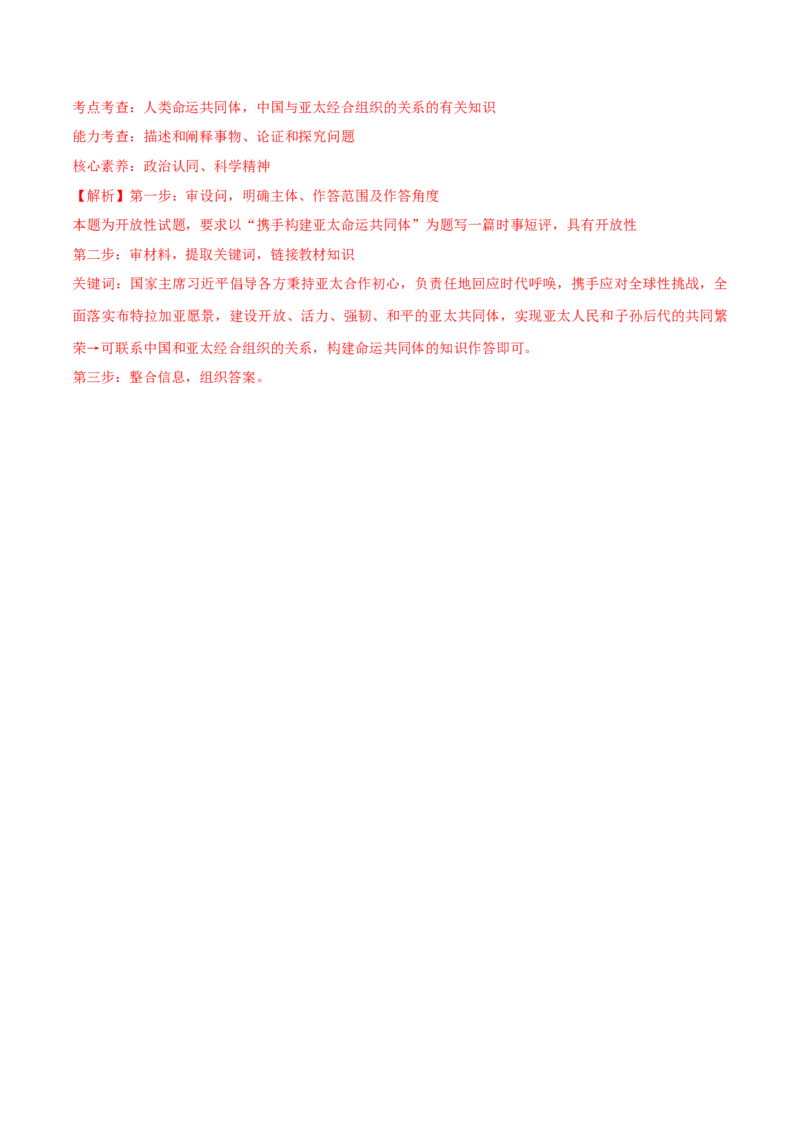 考点考查：人类命运共同体，中国与亚太经合组织的关系的有关知识

能力考查：描述和阐释事物、论证和探究问题

核心素养：政治认同、科学精神

【解析】第一步：审设问，明确主体、作答范围及作答角度

本题为开放性试题，要求以“携手构建亚太命运共同体”为题写一篇时事短评，具有开放性

第二步：审材料，提取关键词，链接教材知识

关键词：国家主席习近平倡导各方秉持亚太合作初心，负责任地回应时代呼唤，携手应对全球性挑战，全面落实布特拉加亚愿景，建设开放、活力、强韧、和平的亚太共同体，实现亚太人民和子孙后代的共同繁荣→可联系中国和亚太经合组织的关系，构建命运共同体的知识作答即可。

第三步：整合信息，组织答案。